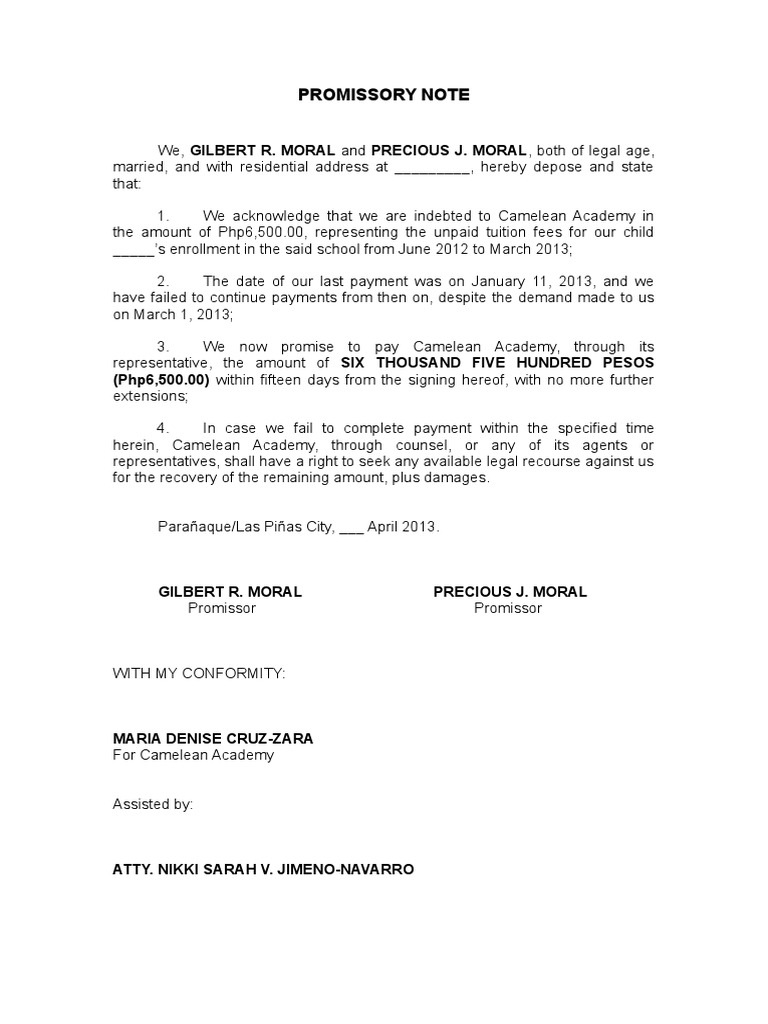 PROMISSORY NOTE

We, GILBERT R. MORAL and PRECIOUS J. MORAL, both of legal age, married, and with residential address at _________, hereby depose and state that:

1. We acknowledge that we are indebted to Camelean Academy in the amount of Php6,500.00, representing the unpaid tuition fees for our child _____'s enrollment in the said school from June 2012 to March 2013;

2. The date of our last payment was on January 11, 2013, and we have failed to continue payments from then on, despite the demand made to us on March 1, 2013;

3. We now promise to pay Camelean Academy, through its representative, the amount of SIX THOUSAND FIVE HUNDRED PESOS (Php6,500.00) within fifteen days from the signing hereof, with no more further extensions;

4. In case we fail to complete payment within the specified time herein, Camelean Academy, through counsel, or any of its agents or representatives, shall have a right to seek any available legal recourse against us for the recovery of the remaining amount, plus damages.

Parañaque/Las Piñas City, ___ April 2013.

GILBERT R. MORAL
Promissor

PRECIOUS J. MORAL
Promissor

WITH MY CONFORMITY:

MARIA DENISE CRUZ-ZARA
For Camelean Academy

Assisted by:

ATTY. NIKKI SARAH V. JIMENO-NAVARRO